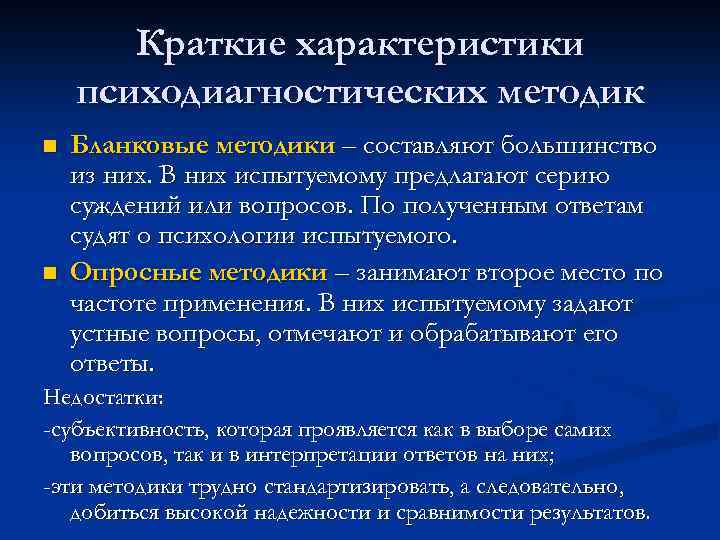 Краткие характеристики психодиагностических методик

Бланковые методики – составляют большинство из них. В них испытуемому предлагают серию суждений или вопросов. По полученным ответам судят о психологии испытуемого.

Опросные методики – занимают второе место по частоте применения. В них испытуемому задают устные вопросы, отмечают и обрабатывают его ответы.

Недостатки:

-субъективность, которая проявляется как в выборе самих вопросов, так и в интерпретации ответов на них;

-эти методики трудно стандартизировать, а следовательно, добиться высокой надежности и сравнимости результатов.